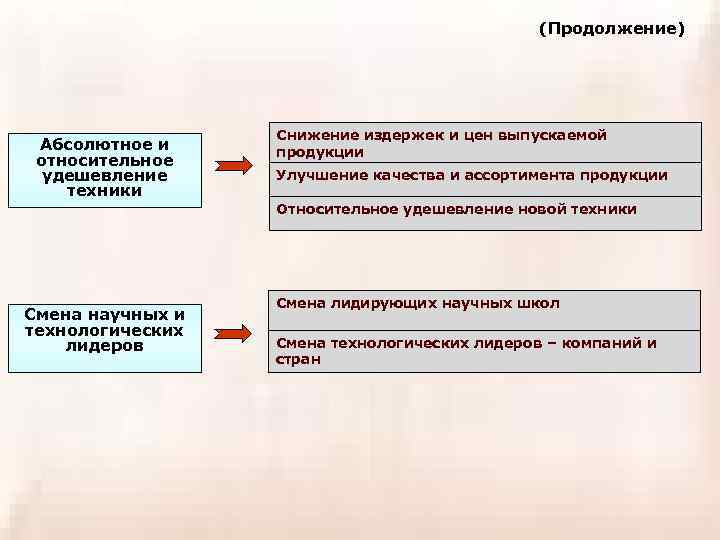 (Продолжение)

Абсолютное и относительное удешевление техники

Снижение издержек и цен выпускаемой продукции

Улучшение качества и ассортимента продукции

Относительное удешевление новой техники

Смена научных и технологических лидеров

Смена лидирующих научных школ

Смена технологических лидеров – компаний и стран